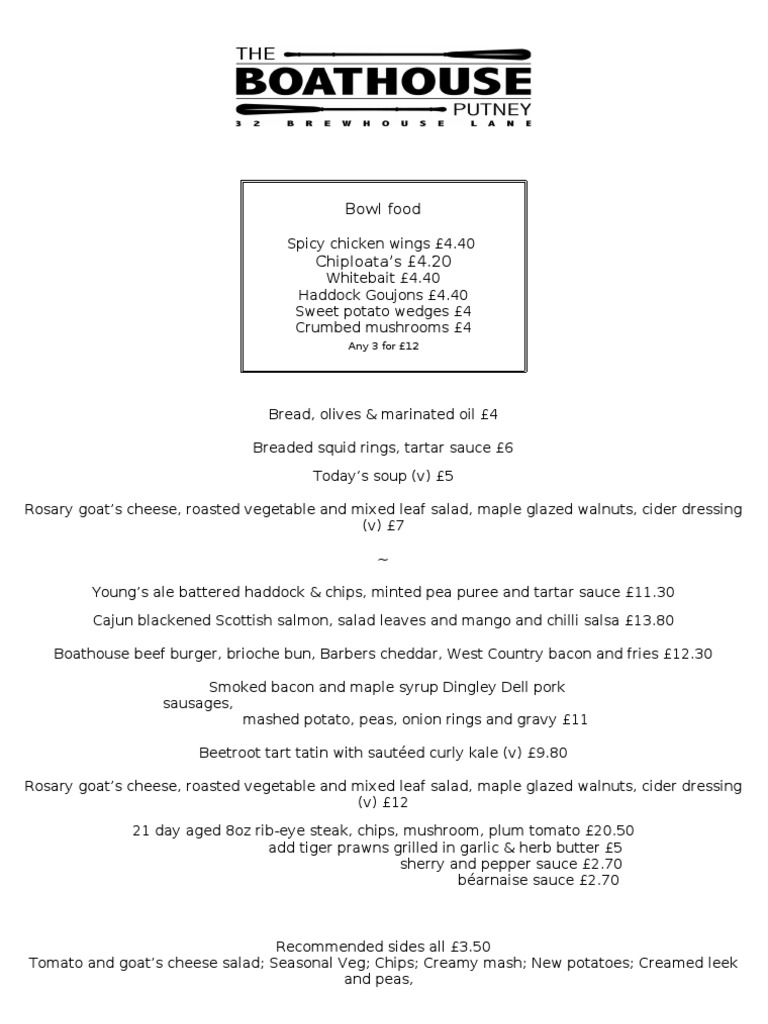 THE
BOATHOUSE
PUTNEY
32 BREWHOUSE LANE

Bowl food

Spicy chicken wings £4.40
Chiploata's £4.20
Whitebait £4.40
Haddock Goujons £4.40
Sweet potato wedges £4
Crumbed mushrooms £4
Any 3 for £12

Bread, olives & marinated oil £4

Breaded squid rings, tartar sauce £6

Today's soup (v) £5

Rosary goat's cheese, roasted vegetable and mixed leaf salad, maple glazed walnuts, cider dressing (v) £7

~

Young's ale battered haddock & chips, minted pea puree and tartar sauce £11.30

Cajun blackened Scottish salmon, salad leaves and mango and chilli salsa £13.80

Boathouse beef burger, brioche bun, Barbers cheddar, West Country bacon and fries £12.30

Smoked bacon and maple syrup Dingley Dell pork sausages, mashed potato, peas, onion rings and gravy £11

Beetroot tart tatin with sautéed curly kale (v) £9.80

Rosary goat's cheese, roasted vegetable and mixed leaf salad, maple glazed walnuts, cider dressing (v) £12

21 day aged 8oz rib-eye steak, chips, mushroom, plum tomato £20.50
add tiger prawns grilled in garlic & herb butter £5
sherry and pepper sauce £2.70
béarnaise sauce £2.70

Recommended sides all £3.50
Tomato and goat's cheese salad; Seasonal Veg; Chips; Creamy mash; New potatoes; Creamed leek and peas,